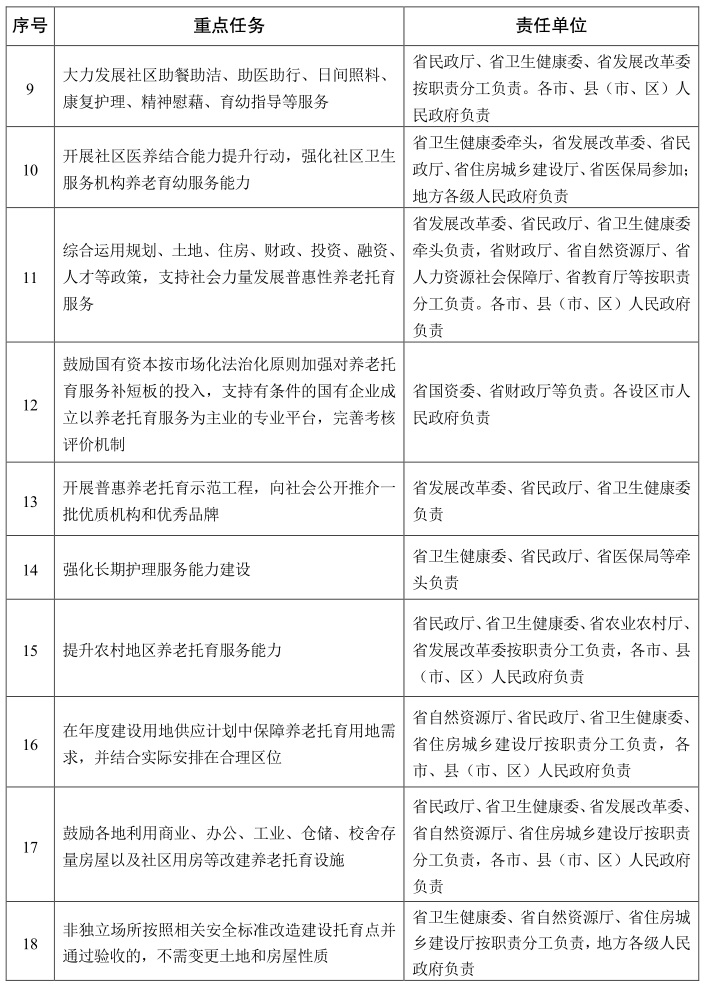 | 序号 | 重点任务 | 责任单位 |
|---|---|---|
| 9 | 大力发展社区助餐助洁、助医助行、日间照料、康复护理、精神慰藉、育幼指导等服务 | 省民政厅、省卫生健康委、省发展改革委按职责分工负责。各市、县（市、区）人民政府负责 |
| 10 | 开展社区医养结合能力提升行动，强化社区卫生服务机构养老育幼服务能力 | 省卫生健康委牵头，省发展改革委、省民政厅、省住房城乡建设厅、省医保局参加；地方各级人民政府负责 |
| 11 | 综合运用规划、土地、住房、财政、投资、融资、人才等政策，支持社会力量发展普惠性养老托育服务 | 省发展改革委、省民政厅、省卫生健康委牵头负责，省财政厅、省自然资源厅、省人力资源社会保障厅、省教育厅等按职责分工负责。各市、县（市、区）人民政府负责 |
| 12 | 鼓励国有资本按市场化法治化原则加强对养老托育服务补短板的投入，支持有条件的国有企业成立以养老托育服务为主业的专业平台，完善考核评价机制 | 省国资委、省财政厅等负责。各设区市人民政府负责 |
| 13 | 开展普惠养老托育示范工程，向社会公开推介一批优质机构和优秀品牌 | 省发展改革委、省民政厅、省卫生健康委负责 |
| 14 | 强化长期护理服务能力建设 | 省卫生健康委、省民政厅、省医保局等牵头负责 |
| 15 | 提升农村地区养老托育服务能力 | 省民政厅、省卫生健康委、省农业农村厅、省发展改革委按职责分工负责，各市、县（市、区）人民政府负责 |
| 16 | 在年度建设用地供应计划中保障养老托育用地需求，并结合实际安排在合理区位 | 省自然资源厅、省民政厅、省卫生健康委、省住房城乡建设厅按职责分工负责，各市、县（市、区）人民政府负责 |
| 17 | 鼓励各地利用商业、办公、工业、仓储、校舍存量房屋以及社区用房等改建养老托育设施 | 省民政厅、省卫生健康委、省发展改革委、省自然资源厅、省住房城乡建设厅按职责分工负责，各市、县（市、区）人民政府负责 |
| 18 | 非独立场所按照相关安全标准改造建设托育点并通过验收的，不需变更土地和房屋性质 | 省卫生健康委、省自然资源厅、省住房城乡建设厅按职责分工负责，地方各级人民政府负责 |